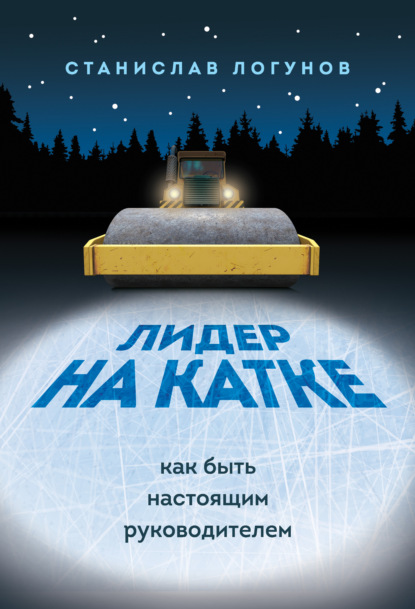 СТАНИСЛАВ ЛОГУНОВ

ЛИДЕР
НА КАТКЕ

как быть
настоящим
руководителем